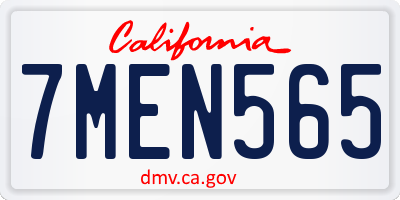 California

7MEN565

dmv.ca.gov